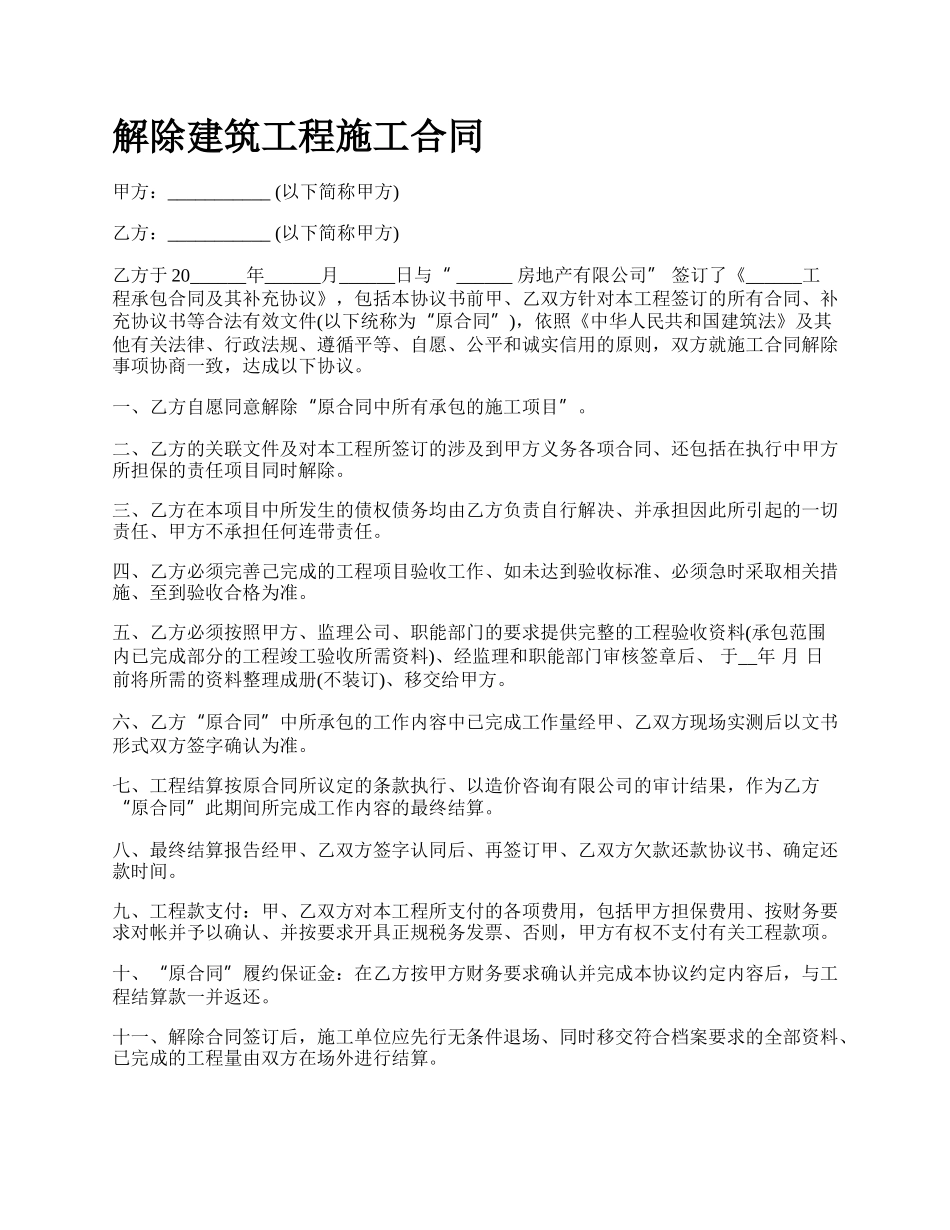 解除建筑工程施工合同

甲方：___________ (以下简称甲方)

乙方：___________ (以下简称甲方)

乙方于 20______年______月______日与“ ______ 房地产有限公司” 签订了《______工程承包合同及其补充协议》，包括本协议书前甲、乙双方针对本工程签订的所有合同、补充协议书等合法有效文件(以下统称为“原合同”)，依照《中华人民共和国建筑法》及其他有关法律、行政法规、遵循平等、自愿、公平和诚实信用的原则，双方就施工合同解除事项协商一致，达成以下协议。

一、乙方自愿同意解除“原合同中所有承包的施工项目”。

二、乙方的关联文件及对本工程所签订的涉及到甲方义务各项合同、还包括在执行中甲方所担保的责任项目同时解除。

三、乙方在本项目中所发生的债权债务均由乙方负责自行解决、并承担因此所引起的一切责任、甲方不承担任何连带责任。

四、乙方必须完善已完成的工程项目验收工作、如未达到验收标准、必须急时采取相关措施、至到验收合格为准。

五、乙方必须按照甲方、监理公司、职能部门的要求提供完整的工程验收资料(承包范围内已完成部分的工程竣工验收所需资料)、经监理和职能部门审核签章后、 于__年 月 日前将所需的资料整理成册(不装订)、移交给甲方。

六、乙方“原合同”中所承包的工作内容中已完成工作量经甲、乙双方现场实测后以文书形式双方签字确认为准。

七、工程结算按原合同所议定的条款执行、以造价咨询有限公司的审计结果，作为乙方“原合同”此期间所完成工作内容的最终结算。

八、最终结算报告经甲、乙双方签字认同后、再签订甲、乙双方欠款还款协议书、确定还款时间。

九、工程款支付：甲、乙双方对本工程所支付的各项费用，包括甲方担保费用、按财务要求对帐并予以确认、并按要求开具正规税务发票、否则，甲方有权不支付有关工程款项。

十、“原合同”履约保证金：在乙方按甲方财务要求确认并完成本协议约定内容后，与工程结算款一并返还。

十一、解除合同签订后，施工单位应先行无条件退场、同时移交符合档案要求的全部资料、已完成的工程量由双方在场外进行结算。